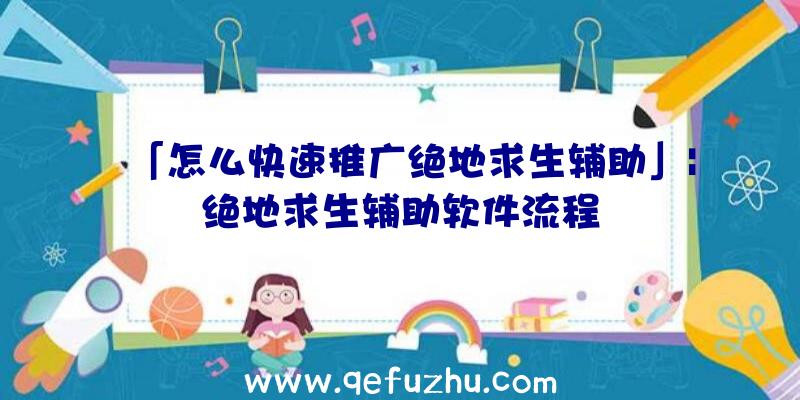 「怎么快速推广绝地求生辅助」:绝地求生辅助软件流程

www.qefuzhu.com